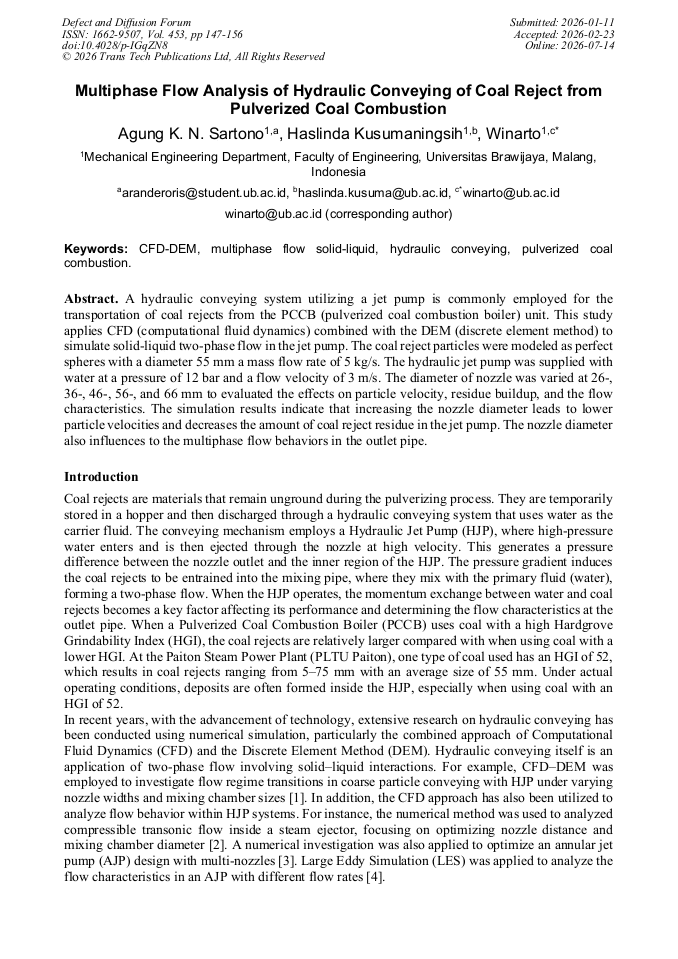 Defect and Diffusion Forum
ISSN: 1662-9507, Vol. 453, pp 147-156
doi:10.4028/p-IGqZN8
© 2026 Trans Tech Publications Ltd, All Rights Reserved

Submitted: 2026-01-11
Accepted: 2026-02-23
Online: 2026-07-14

Multiphase Flow Analysis of Hydraulic Conveying of Coal Reject from Pulverized Coal Combustion

Agung K. N. Sartono$^{1,a}$, Haslinda Kusumaningsih$^{1,b}$, Winarto$^{1,c*}$

$^{1}$Mechanical Engineering Department, Faculty of Engineering, Universitas Brawijaya, Malang, Indonesia

$^{a}$aranderoris@student.ub.ac.id, $^{b}$haslinda.kusuma@ub.ac.id, $^{c*}$winarto@ub.ac.id

winarto@ub.ac.id (corresponding author)

Keywords: CFD-DEM, multiphase flow solid-liquid, hydraulic conveying, pulverized coal combustion.

Abstract. A hydraulic conveying system utilizing a jet pump is commonly employed for the transportation of coal rejects from the PCCB (pulverized coal combustion boiler) unit. This study applies CFD (computational fluid dynamics) combined with the DEM (discrete element method) to simulate solid-liquid two-phase flow in the jet pump. The coal reject particles were modeled as perfect spheres with a diameter 55 mm a mass flow rate of 5 kg/s. The hydraulic jet pump was supplied with water at a pressure of 12 bar and a flow velocity of 3 m/s. The diameter of nozzle was varied at 26-, 36-, 46-, 56-, and 66 mm to evaluated the effects on particle velocity, residue buildup, and the flow characteristics. The simulation results indicate that increasing the nozzle diameter leads to lower particle velocities and decreases the amount of coal reject residue in the jet pump. The nozzle diameter also influences to the multiphase flow behaviors in the outlet pipe.

Introduction

Coal rejects are materials that remain unground during the pulverizing process. They are temporarily stored in a hopper and then discharged through a hydraulic conveying system that uses water as the carrier fluid. The conveying mechanism employs a Hydraulic Jet Pump (HJP), where high-pressure water enters and is then ejected through the nozzle at high velocity. This generates a pressure difference between the nozzle outlet and the inner region of the HJP. The pressure gradient induces the coal rejects to be entrained into the mixing pipe, where they mix with the primary fluid (water), forming a two-phase flow. When the HJP operates, the momentum exchange between water and coal rejects becomes a key factor affecting its performance and determining the flow characteristics at the outlet pipe. When a Pulverized Coal Combustion Boiler (PCCB) uses coal with a high Hardgrove Grindability Index (HGI), the coal rejects are relatively larger compared with when using coal with a lower HGI. At the Paiton Steam Power Plant (PLTU Paiton), one type of coal used has an HGI of 52, which results in coal rejects ranging from 5–75 mm with an average size of 55 mm. Under actual operating conditions, deposits are often formed inside the HJP, especially when using coal with an HGI of 52.

In recent years, with the advancement of technology, extensive research on hydraulic conveying has been conducted using numerical simulation, particularly the combined approach of Computational Fluid Dynamics (CFD) and the Discrete Element Method (DEM). Hydraulic conveying itself is an application of two-phase flow involving solid–liquid interactions. For example, CFD–DEM was employed to investigate flow regime transitions in coarse particle conveying with HJP under varying nozzle widths and mixing chamber sizes [1]. In addition, the CFD approach has also been utilized to analyze flow behavior within HJP systems. For instance, the numerical method was used to analyzed compressible transonic flow inside a steam ejector, focusing on optimizing nozzle distance and mixing chamber diameter [2]. A numerical investigation was also applied to optimize an annular jet pump (AJP) design with multi-nozzles [3]. Large Eddy Simulation (LES) was applied to analyze the flow characteristics in an AJP with different flow rates [4].